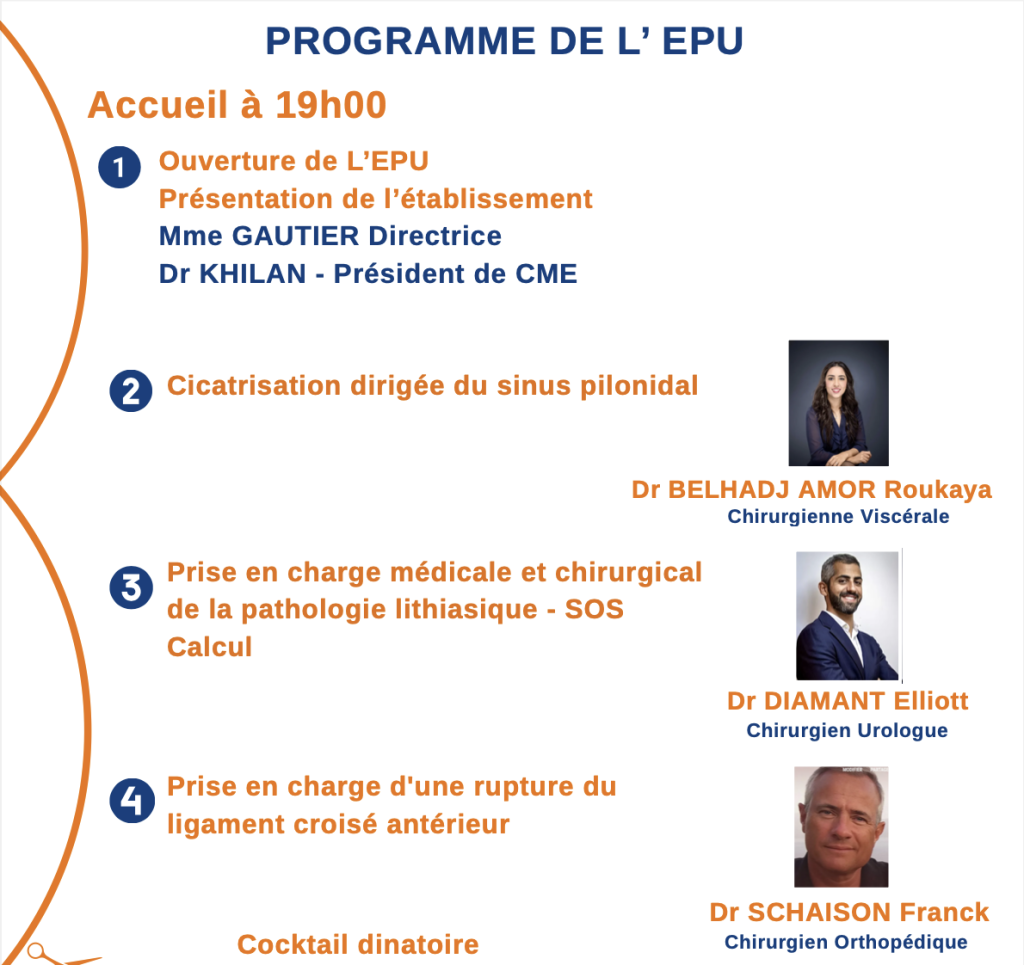 PROGRAMME DE L' EPU

Accueil à 19h00

1 Ouverture de L'EPU
Présentation de l'établissement
Mme GAUTIER Directrice
Dr KHILAN - Président de CME

2 Cicatrisation dirigée du sinus pilonidal

Dr BELHADJ AMOR Roukaya
Chirurgienne Viscérale

3 Prise en charge médicale et chirurgical de la pathologie lithiasique - SOS Calcul

Dr DIAMANT Elliott
Chirurgien Urologue

4 Prise en charge d'une rupture du ligament croisé antérieur

Dr SCHAISON Franck
Chirurgien Orthopédique

Cocktail dinatoire